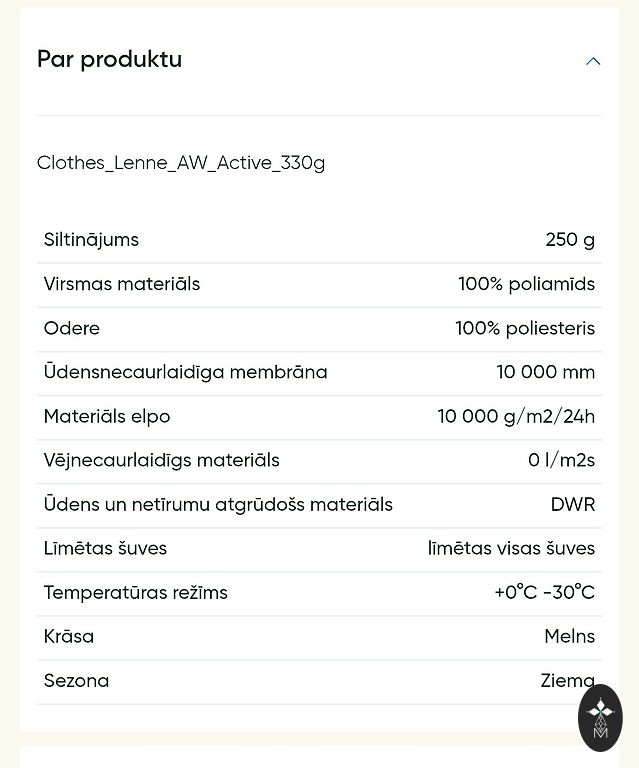 Par produktu

Clothes_Lenne_AW_Active_330g

| | |
|---|---|
| Siltinājums | 250 g |
| Virsmas materiāls | 100% poliamīds |
| Odere | 100% poliesteris |
| Ūdensnecaurlaidīga membrāna | 10 000 mm |
| Materiāls elpo | 10 000 g/m2/24h |
| Vējnecaurlaidīgs materiāls | 0 l/m2s |
| Ūdens un netīrumu atgrūdošs materiāls | DWR |
| Līmētas šuves | līmētas visas šuves |
| Temperatūras režīms | +0°C -30°C |
| Krāsa | Melns |
| Sezona | Ziema |

M